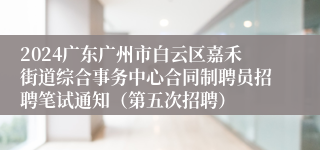 2024广东广州市白云区嘉禾街道综合事务中心合同制聘员招聘笔试通知（第五次招聘）